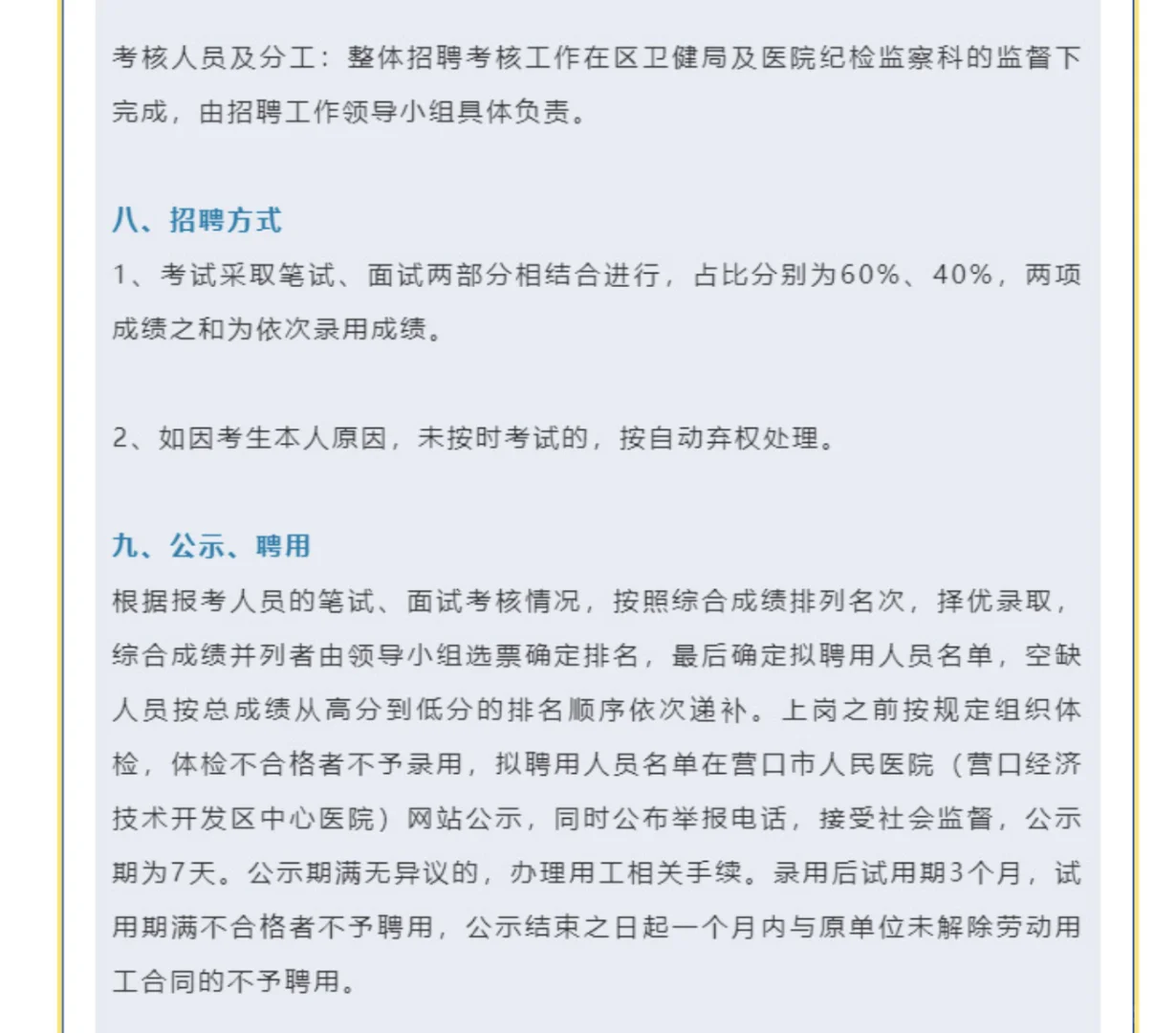 考核人员及分工：整体招聘考核工作在区卫健局及医院纪检监察科的监督下完成，由招聘工作领导小组具体负责。

八、招聘方式

1、考试采取笔试、面试两部分相结合进行，占比分别为60%、40%，两项成绩之和为依次录用成绩。

2、如因考生本人原因，未按时考试的，按自动弃权处理。

九、公示、聘用

根据报考人员的笔试、面试考核情况，按照综合成绩排列名次，择优录取，综合成绩并列者由领导小组选票确定排名，最后确定拟聘用人员名单，空缺人员按总成绩从高分到低分的排名顺序依次递补。上岗之前按规定组织体检，体检不合格者不予录用，拟聘用人员名单在营口市人民医院（营口经济技术开发区中心医院）网站公示，同时公布举报电话，接受社会监督，公示期为7天。公示期满无异议的，办理用工相关手续。录用后试用期3个月，试用期满不合格者不予聘用，公示结束之日起一个月内与原单位未解除劳动用工合同的不予聘用。